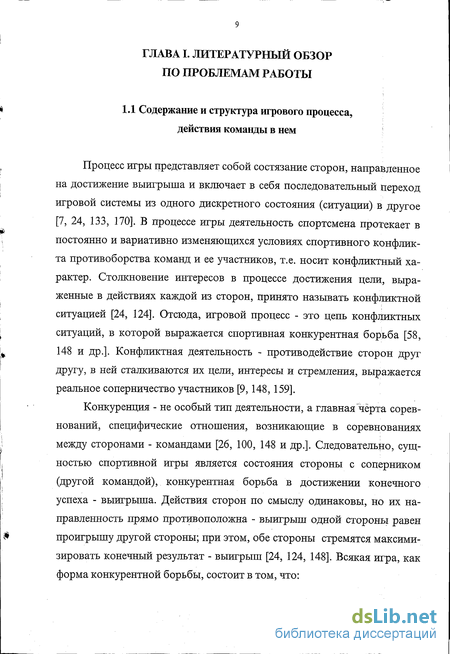 9

ГЛАВА I. ЛИТЕРАТУРНЫЙ ОБЗОР ПО ПРОБЛЕМАМ РАБОТЫ

1.1 Содержание и структура игрового процесса, действия команды в нем

Процесс игры представляет собой состязание сторон, направленное на достижение выигрыша и включает в себя последовательный переход игровой системы из одного дискретного состояния (ситуации) в другое [7, 24, 133, 170]. В процессе игры деятельность спортсмена протекает в постоянно и вариативно изменяющихся условиях спортивного конфликта противоборства команд и ее участников, т.е. носит конфликтный характер. Столкновение интересов в процессе достижения цели, выраженные в действиях каждой из сторон, принято называть конфликтной ситуацией [24, 124]. Отсюда, игровой процесс - это цепь конфликтных ситуаций, в которой выражается спортивная конкурентная борьба [58, 148 и др.]. Конфликтная деятельность - противодействие сторон друг другу, в ней сталкиваются их цели, интересы и стремления, выражается реальное соперничество участников [9, 148, 159].

Конкуренция - не особый тип деятельности, а главная черта соревнований, специфические отношения, возникающие в соревнованиях между сторонами - командами [26, 100, 148 и др.]. Следовательно, сущностью спортивной игры является состояния стороны с соперником (другой командой), конкурентная борьба в достижении конечного успеха - выигрыша. Действия сторон по смыслу одинаковы, но их направленность прямо противоположна - выигрыш одной стороны равен проигрышу другой стороны; при этом, обе стороны стремятся максимизировать конечный результат - выигрыш [24, 124, 148]. Всякая игра, как форма конкурентной борьбы, состоит в том, что:

dsLib.net
библиотека диссертаций